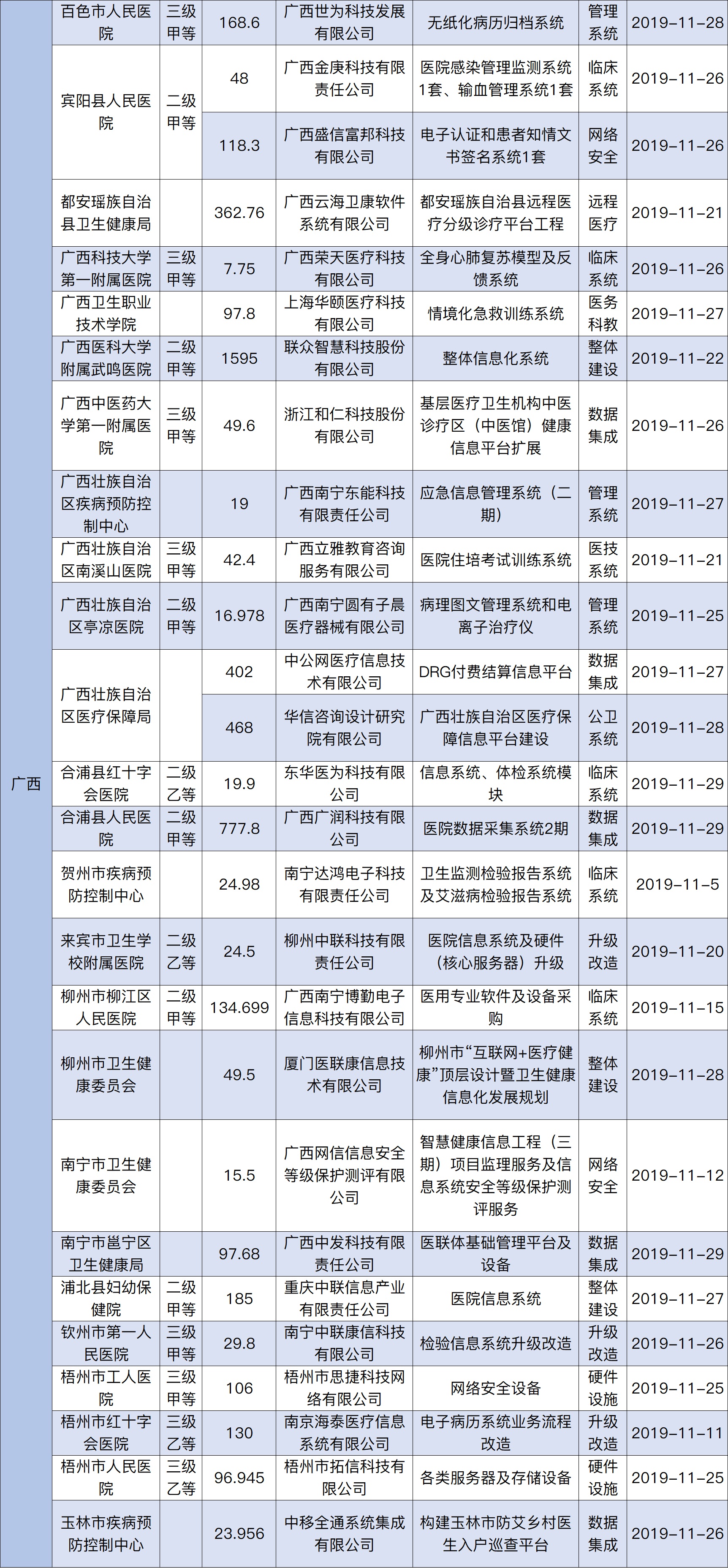 | 广西 | 百色市人民医院 | 三级甲等 | 168.6 | 广西世为科技发展有限公司 | 无纸化病历归档系统 | 管理系统 | 2019-11-28 |
|---|---|---|---|---|---|---|---|
|  | 宾阳县人民医院 | 二级甲等 | 48 | 广西金庚科技有限责任公司 | 医院感染管理监测系统1套、输血管理系统1套 | 临床系统 | 2019-11-26 |
|  |  |  | 118.3 | 广西盛信富邦科技有限公司 | 电子认证和患者知情文书签名系统1套 | 网络安全 | 2019-11-26 |
|  | 都安瑶族自治县卫生健康局 |  | 362.76 | 广西云海卫康软件系统有限公司 | 都安瑶族自治县远程医疗分级诊疗平台工程 | 远程医疗 | 2019-11-21 |
|  | 广西科技大学第一附属医院 | 三级甲等 | 7.75 | 广西荣天医疗科技有限公司 | 全身心肺复苏模型及反馈系统 | 临床系统 | 2019-11-26 |
|  | 广西卫生职业技术学院 |  | 97.8 | 上海华颐医疗科技有限公司 | 情境化急救训练系统 | 医务科教 | 2019-11-27 |
|  | 广西医科大学附属武鸣医院 | 二级甲等 | 1595 | 联众智慧科技股份有限公司 | 整体信息化系统 | 整体建设 | 2019-11-22 |
|  | 广西中医药大学第一附属医院 | 三级甲等 | 49.6 | 浙江和仁科技股份有限公司 | 基层医疗卫生机构中医诊疗区（中医馆）健康信息平台扩展 | 数据集成 | 2019-11-26 |
|  | 广西壮族自治区疾病预防控制中心 |  | 19 | 广西南宁东能科技有限责任公司 | 应急信息管理系统（二期） | 管理系统 | 2019-11-27 |
|  | 广西壮族自治区南溪山医院 | 三级甲等 | 42.4 | 广西立雅教育咨询服务有限公司 | 医院住培考试训练系统 | 医技系统 | 2019-11-21 |
|  | 广西壮族自治区亭凉医院 | 二级甲等 | 16.978 | 广西南宁圆有子晨医疗器械有限公司 | 病理图文管理系统和电离子治疗仪 | 管理系统 | 2019-11-25 |
|  | 广西壮族自治区医疗保障局 |  | 402 | 中公网医疗信息技术有限公司 | DRG付费结算信息平台 | 数据集成 | 2019-11-27 |
|  |  |  | 468 | 华信咨询设计研究院有限公司 | 广西壮族自治区医疗保障信息平台建设 | 公卫系统 | 2019-11-28 |
|  | 合浦县红十字会医院 | 二级乙等 | 19.9 | 东华医为科技有限公司 | 信息系统、体检系统模块 | 临床系统 | 2019-11-29 |
|  | 合浦县人民医院 | 二级甲等 | 777.8 | 广西广润科技有限公司 | 医院数据采集系统2期 | 数据集成 | 2019-11-29 |
|  | 贺州市疾病预防控制中心 |  | 24.98 | 南宁达鸿电子科技有限责任公司 | 卫生监测检验报告系统及艾滋病检验报告系统 | 临床系统 | 2019-11-5 |
|  | 来宾市卫生学校附属医院 | 二级乙等 | 24.5 | 柳州中联科技有限责任公司 | 医院信息系统及硬件（核心服务器）升级 | 升级改造 | 2019-11-20 |
|  | 柳州市柳江区人民医院 | 二级甲等 | 134.699 | 广西南宁博勤电子信息科技有限公司 | 医用专业软件及设备采购 | 临床系统 | 2019-11-15 |
|  | 柳州市卫生健康委员会 |  | 49.5 | 厦门医联康信息技术有限公司 | 柳州市“互联网+医疗健康”顶层设计暨卫生健康信息化发展规划 | 整体建设 | 2019-11-28 |
|  | 南宁市卫生健康委员会 |  | 15.5 | 广西网信信息安全等级保护测评有限公司 | 智慧健康信息工程（三期）项目监理服务及信息系统安全等级保护测评服务 | 网络安全 | 2019-11-12 |
|  | 南宁市邕宁区卫生健康局 |  | 97.68 | 广西中发科技有限责任公司 | 医联体基础管理平台及设备 | 数据集成 | 2019-11-29 |
|  | 浦北县妇幼保健院 | 二级甲等 | 185 | 重庆中联信息产业有限责任公司 | 医院信息系统 | 整体建设 | 2019-11-27 |
|  | 钦州市第一人民医院 | 三级甲等 | 29.8 | 南宁中联康信科技有限公司 | 检验信息系统升级改造 | 升级改造 | 2019-11-26 |
|  | 梧州市工人医院 | 三级甲等 | 106 | 梧州市思捷科技网络有限公司 | 网络安全设备 | 硬件设施 | 2019-11-25 |
|  | 梧州市红十字会医院 | 三级乙等 | 130 | 南京海泰医疗信息系统有限公司 | 电子病历系统业务流程改造 | 升级改造 | 2019-11-11 |
|  | 梧州市人民医院 | 三级乙等 | 96.945 | 梧州市拓信科技有限公司 | 各类服务器及存储设备 | 硬件设施 | 2019-11-25 |
|  | 玉林市疾病预防控制中心 |  | 23.956 | 中移全通系统集成有限公司 | 构建玉林市防艾乡村医生入户巡查平台 | 数据集成 | 2019-11-26 |